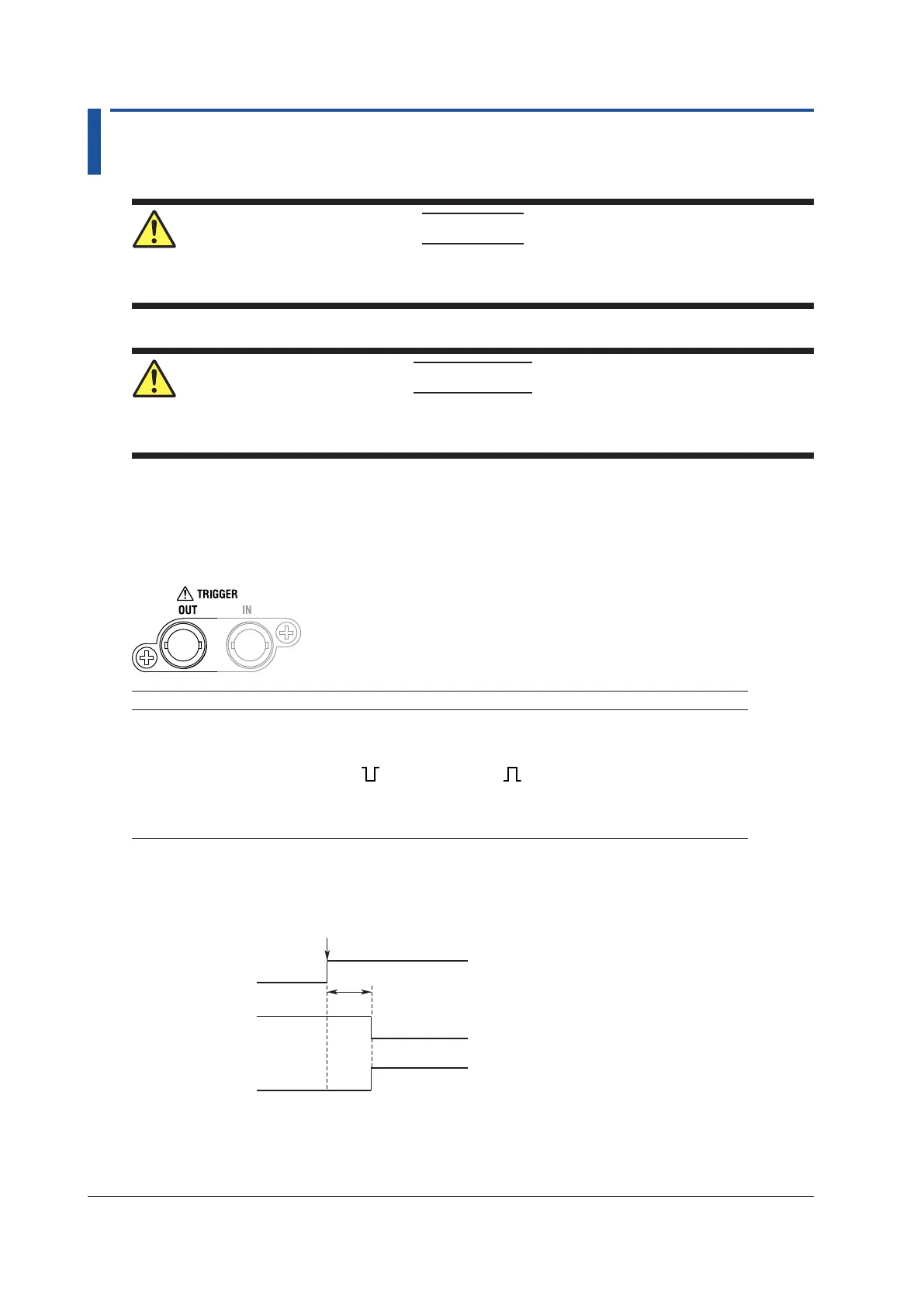 TRIGGER
OUT
IN